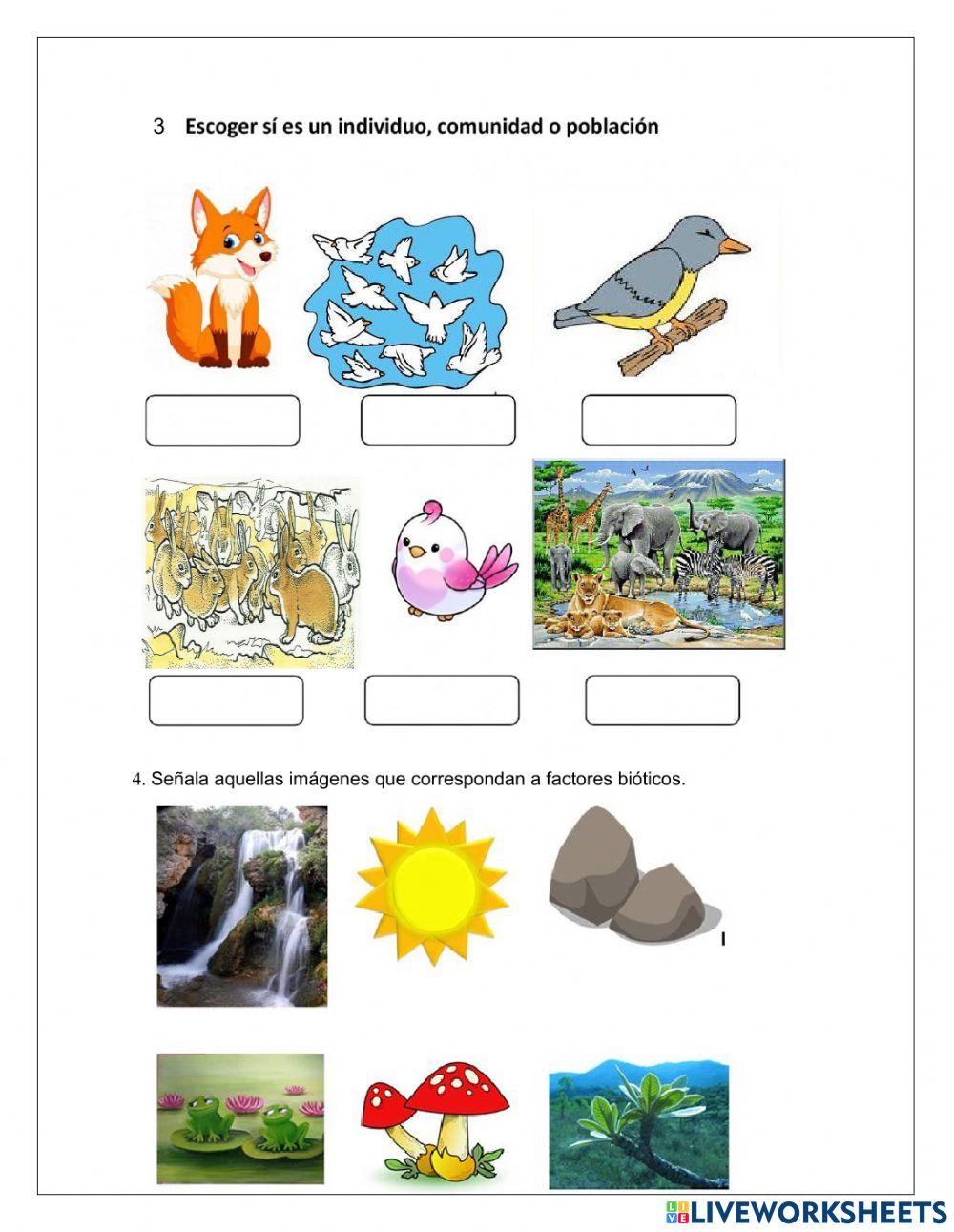 3 Escoger sí es un individuo, comunidad o población

4. Señala aquellas imágenes que correspondan a factores bióticos.

LIVEWORKSHEETS